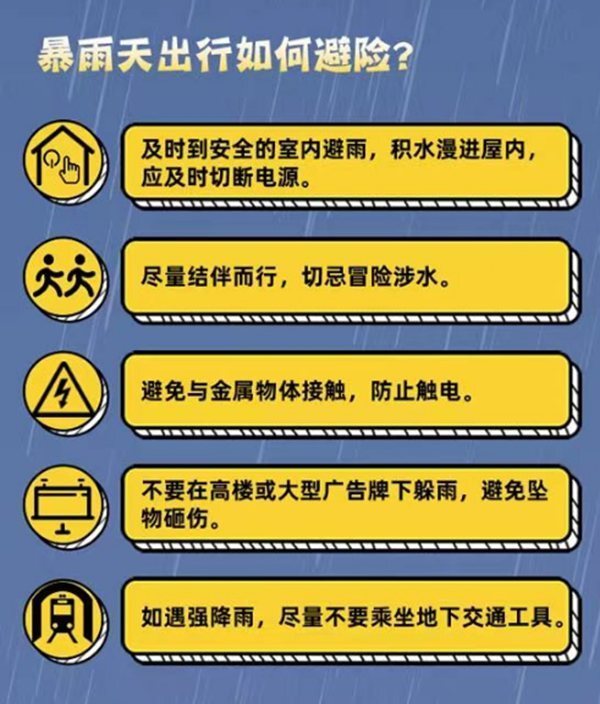 暴雨天出行如何避险？

及时到安全的室内避雨，积水漫进屋内，应及时切断电源。

尽量结伴而行，切忌冒险涉水。

避免与金属物体接触，防止触电。

不要在高楼或大型广告牌下躲雨，避免坠物砸伤。

如遇强降雨，尽量不要乘坐地下交通工具。